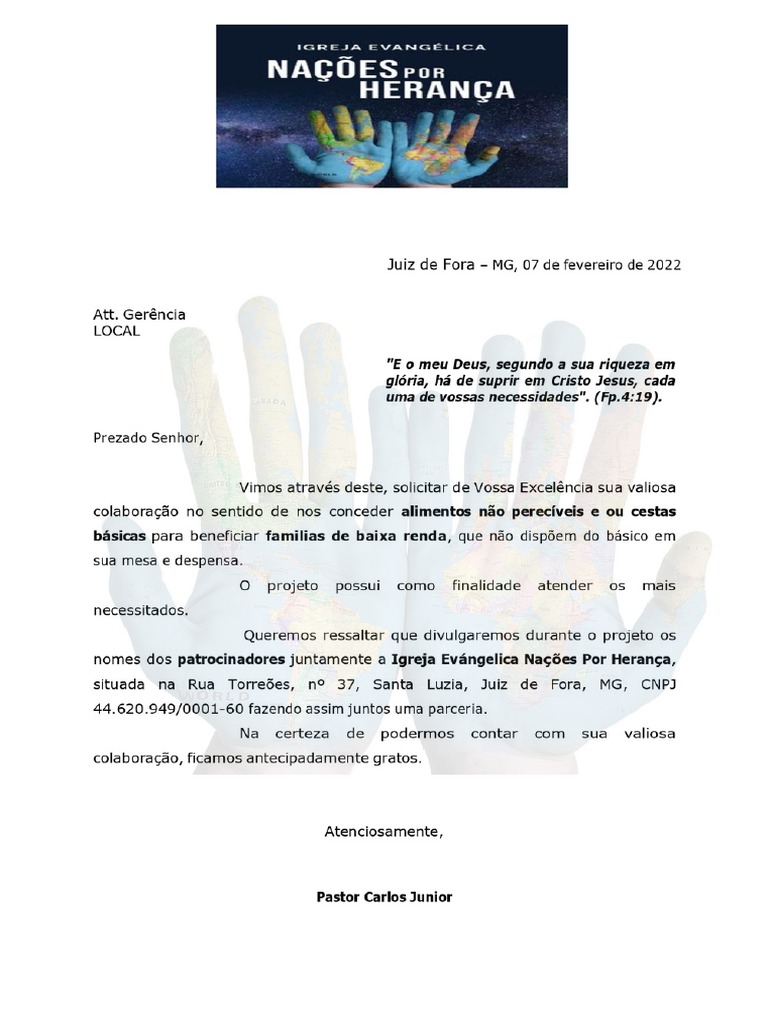 IGREJA EVANGÉLICA
NAÇÕES POR HERANÇA

Juiz de Fora – MG, 07 de fevereiro de 2022

Att. Gerência
LOCAL

"E o meu Deus, segundo a sua riqueza em glória, há de suprir em Cristo Jesus, cada uma de vossas necessidades". (Fp.4:19).

Prezado Senhor,

Vimos através deste, solicitar de Vossa Excelência sua valiosa colaboração no sentido de nos conceder alimentos não perecíveis e ou cestas básicas para beneficiar familias de baixa renda, que não dispõem do básico em sua mesa e despensa.

O projeto possui como finalidade atender os mais necessitados.

Queremos ressaltar que divulgaremos durante o projeto os nomes dos patrocinadores juntamente a Igreja Evángelica Nações Por Herança, situada na Rua Torreões, nº 37, Santa Luzia, Juiz de Fora, MG, CNPJ 44.620.949/0001-60 fazendo assim juntos uma parceria.

Na certeza de podermos contar com sua valiosa colaboração, ficamos antecipadamente gratos.

Atenciosamente,

Pastor Carlos Junior